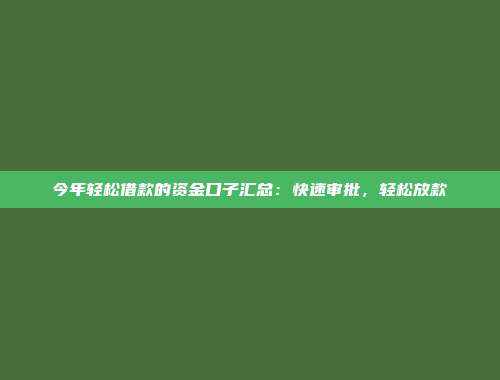 今年轻松借款的资金口子汇总：快速审批，轻松放款